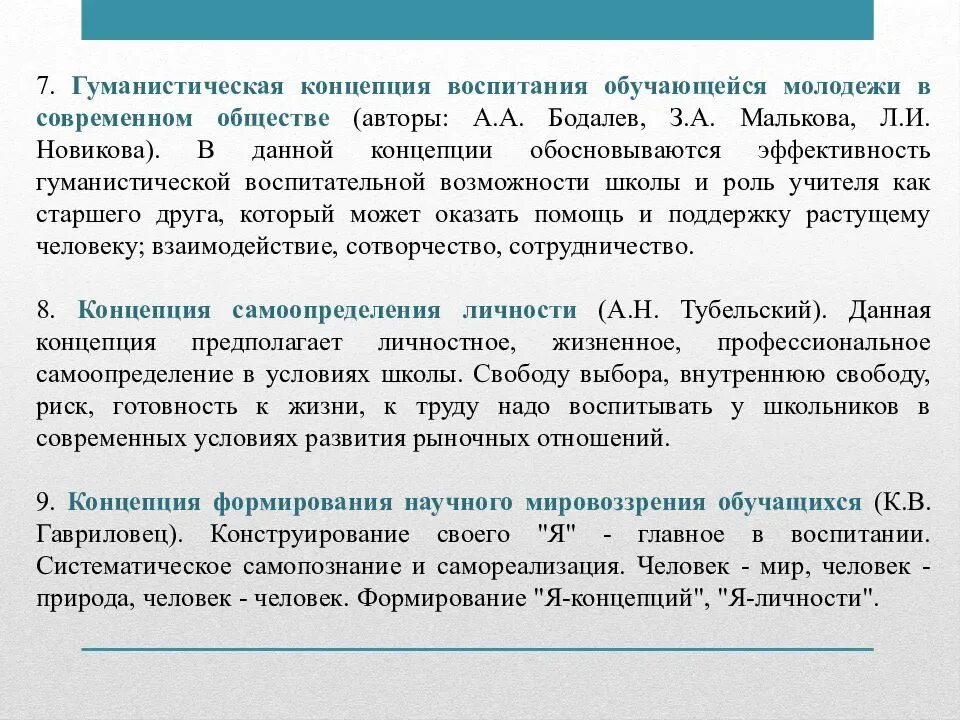 7. Гуманистическая концепция воспитания обучающейся молодежи в современном обществе (авторы: А.А. Бодалев, З.А. Малькова, Л.И. Новикова). В данной концепции обосновываются эффективность гуманистической воспитательной возможности школы и роль учителя как старшего друга, который может оказать помощь и поддержку растущему человеку; взаимодействие, сотворчество, сотрудничество.

8. Концепция самоопределения личности (А.Н. Тубельский). Данная концепция предполагает личностное, жизненное, профессиональное самоопределение в условиях школы. Свободу выбора, внутреннюю свободу, риск, готовность к жизни, к труду надо воспитывать у школьников в современных условиях развития рыночных отношений.

9. Концепция формирования научного мировоззрения обучащихся (К.В. Гавриловец). Конструирование своего "Я" - главное в воспитании. Систематическое самопознание и самореализация. Человек - мир, человек - природа, человек - человек. Формирование "Я-концепций", "Я-личности".